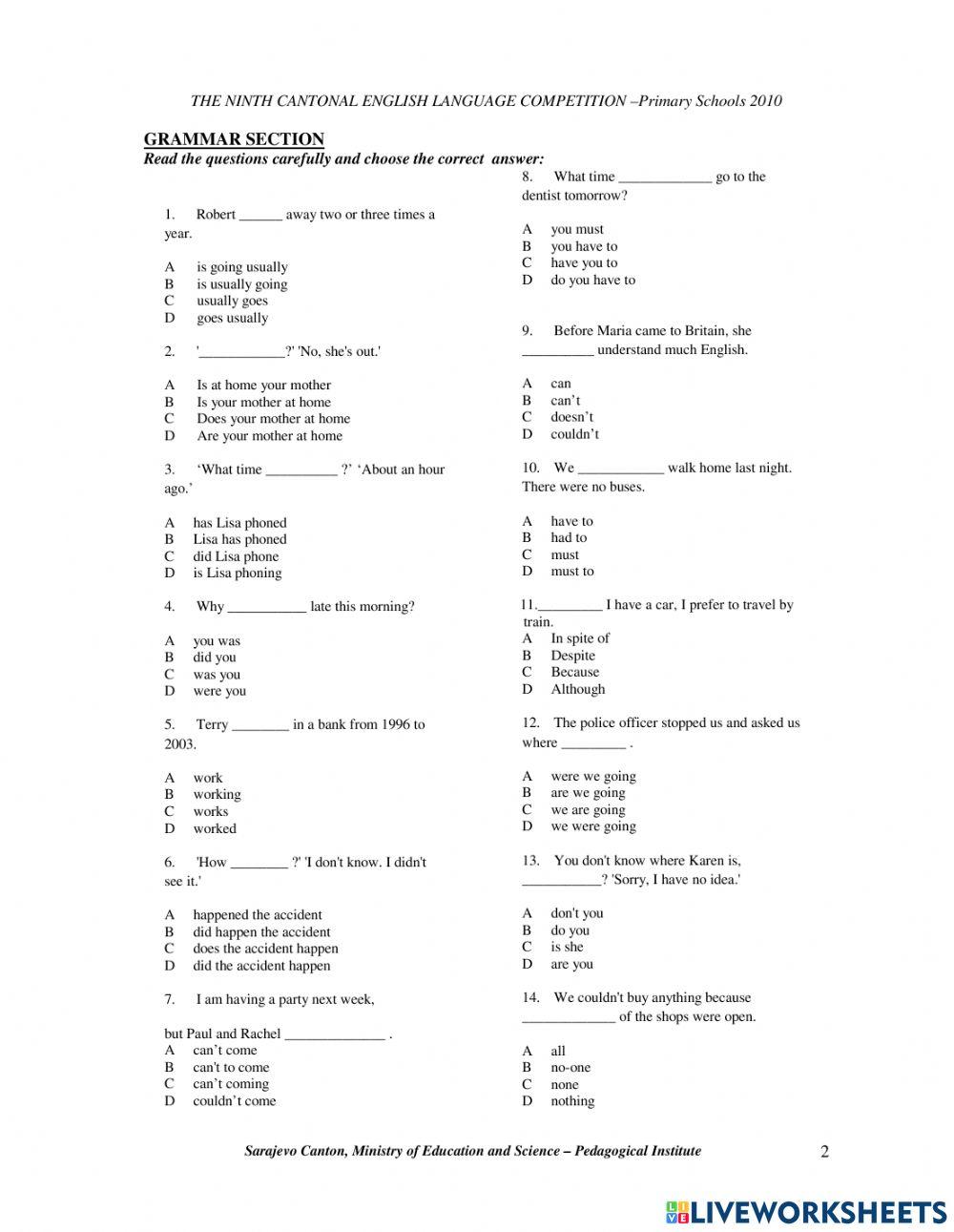 THE NINTH CANTONAL ENGLISH LANGUAGE COMPETITION –Primary Schools 2010

GRAMMAR SECTION
Read the questions carefully and choose the correct answer:

1. Robert ______ away two or three times a year.

A is going usually
B is usually going
C usually goes
D goes usually

2. '____________?' 'No, she's out.'

A Is at home your mother
B Is your mother at home
C Does your mother at home
D Are your mother at home

3. 'What time __________ ?' 'About an hour ago.'

A has Lisa phoned
B Lisa has phoned
C did Lisa phone
D is Lisa phoning

4. Why ___________ late this morning?

A you was
B did you
C was you
D were you

5. Terry ________ in a bank from 1996 to 2003.

A work
B working
C works
D worked

6. 'How ________ ?' 'I don't know. I didn't see it.'

A happened the accident
B did happen the accident
C does the accident happen
D did the accident happen

7. I am having a party next week,

but Paul and Rachel ______________ .
A can't come
B can't to come
C can't coming
D couldn't come

8. What time _____________ go to the dentist tomorrow?

A you must
B you have to
C have you to
D do you have to

9. Before Maria came to Britain, she __________ understand much English.

A can
B can't
C doesn't
D couldn't

10. We ____________ walk home last night. There were no buses.

A have to
B had to
C must
D must to

11._________ I have a car, I prefer to travel by train.
A In spite of
B Despite
C Because
D Although

12. The police officer stopped us and asked us where _________ .

A were we going
B are we going
C we are going
D we were going

13. You don't know where Karen is, ___________? 'Sorry, I have no idea.'

A don't you
B do you
C is she
D are you

14. We couldn't buy anything because _____________ of the shops were open.

A all
B no-one
C none
D nothing

Sarajevo Canton, Ministry of Education and Science – Pedagogical Institute 2

LIVEWORKSHEETS